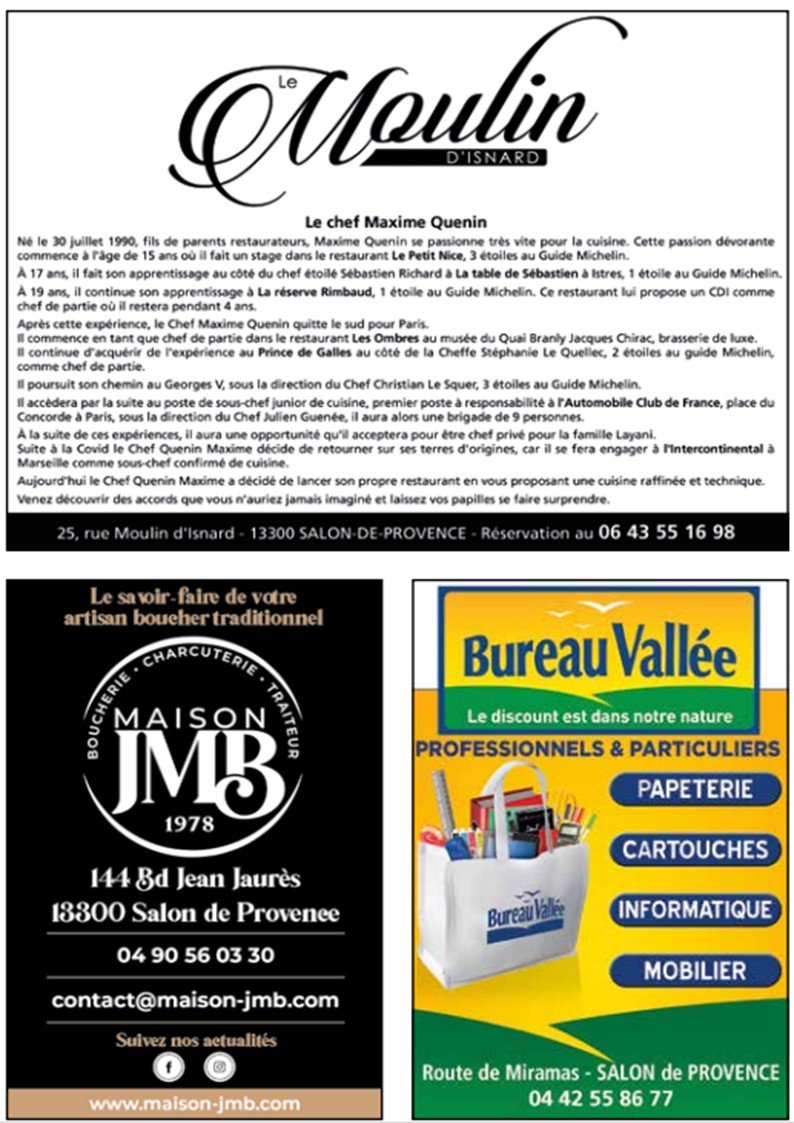 Le Moulin D'ISNARD

Le chef Maxime Quenin

Né le 30 juillet 1990, fils de parents restaurateurs, Maxime Quenin se passionne très vite pour la cuisine. Cette passion dévorante commence à l'âge de 15 ans où il fait un stage dans le restaurant Le Petit Nice, 3 étoiles au Guide Michelin.

À 17 ans, il fait son apprentissage au côté du chef étoilé Sébastien Richard à La table de Sébastien à Istres, 1 étoile au Guide Michelin.

À 19 ans, il continue son apprentissage à La réserve Rimbaud, 1 étoile au Guide Michelin. Ce restaurant lui propose un CDI comme chef de partie où il restera pendant 4 ans.

Après cette expérience, le Chef Maxime Quenin quitte le sud pour Paris.
Il commence en tant que chef de partie dans le restaurant Les Ombres au musée du Quai Branly Jacques Chirac, brasserie de luxe.
Il continue d'acquérir de l'expérience au Prince de Galles au côté de la Cheffe Stéphanie Le Quellec, 2 étoiles au guide Michelin, comme chef de partie.

Il poursuit son chemin au Georges V, sous la direction du Chef Christian Le Squer, 3 étoiles au Guide Michelin.

Il accèdera par la suite au poste de sous-chef junior de cuisine, premier poste à responsabilité à l'Automobile Club de France, place du Concorde à Paris, sous la direction du Chef Julien Guenée, il aura alors une brigade de 9 personnes.

À la suite de ces expériences, il aura une opportunité qu'il acceptera pour être chef privé pour la famille Layani.
Suite à la Covid le Chef Quenin Maxime décide de retourner sur ses terres d'origines, car il se fera engager à l'Intercontinental à Marseille comme sous-chef confirmé de cuisine.

Aujourd'hui le Chef Quenin Maxime a décidé de lancer son propre restaurant en vous proposant une cuisine raffinée et technique.

Venez découvrir des accords que vous n'auriez jamais imaginé et laissez vos papilles se faire surprendre.

25, rue Moulin d'Isnard - 13300 SALON-DE-PROVENCE - Réservation au 06 43 55 16 98

Le savoir-faire de votre artisan boucher traditionnel

BOUCHERIE · CHARCUTERIE · TRAITEUR
MAISON JMB
1978

144 Bd Jean Jaurès
13300 Salon de Provence

04 90 56 03 30

contact@maison-jmb.com

Suivez nos actualités

www.maison-jmb.com

Bureau Vallée
Le discount est dans notre nature

PROFESSIONNELS & PARTICULIERS

Bureau Vallée

PAPETERIE
CARTOUCHES
INFORMATIQUE
MOBILIER

Route de Miramas - SALON de PROVENCE
04 42 55 86 77